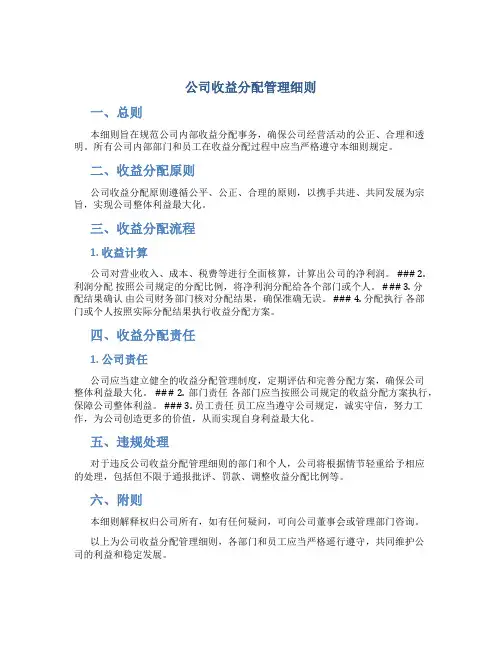 公司收益分配管理细则

一、总则

本细则旨在规范公司内部收益分配事务，确保公司经营活动的公正、合理和透明。所有公司内部部门和员工在收益分配过程中应当严格遵守本细则规定。

二、收益分配原则

公司收益分配原则遵循公平、公正、合理的原则，以携手共进、共同发展为宗旨，实现公司整体利益最大化。

三、收益分配流程

1. 收益计算

公司对营业收入、成本、税费等进行全面核算，计算出公司的净利润。 ### 2. 利润分配 按照公司规定的分配比例，将净利润分配给各个部门或个人。 ### 3. 分配结果确认 由公司财务部门核对分配结果，确保准确无误。 ### 4. 分配执行 各部门或个人按照实际分配结果执行收益分配方案。

四、收益分配责任

1. 公司责任

公司应当建立健全的收益分配管理制度，定期评估和完善分配方案，确保公司整体利益最大化。 ### 2. 部门责任 各部门应当按照公司规定的收益分配方案执行，保障公司整体利益。 ### 3. 员工责任 员工应当遵守公司规定，诚实守信，努力工作，为公司创造更多的价值，从而实现自身利益最大化。

五、违规处理

对于违反公司收益分配管理细则的部门和个人，公司将根据情节轻重给予相应的处理，包括但不限于通报批评、罚款、调整收益分配比例等。

六、附则

本细则解释权归公司所有，如有任何疑问，可向公司董事会或管理部门咨询。

以上为公司收益分配管理细则，各部门和员工应当严格遵行遵守，共同维护公司的利益和稳定发展。